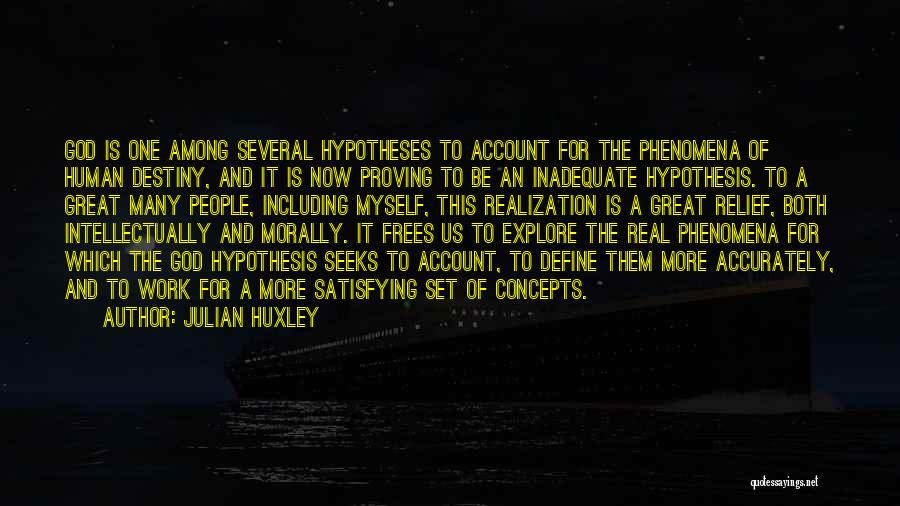 GOD IS ONE AMONG SEVERAL HYPOTHESES TO ACCOUNT FOR THE PHENOMENA OF HUMAN DESTINY, AND IT IS NOW PROVING TO BE AN INADEQUATE HYPOTHESIS. TO A GREAT MANY PEOPLE, INCLUDING MYSELF, THIS REALIZATION IS A GREAT RELIEF, BOTH INTELLECTUALLY AND MORALLY. IT FREES US TO EXPLORE THE REAL PHENOMENA FOR WHICH THE GOD HYPOTHESIS SEEKS TO ACCOUNT, TO DEFINE THEM MORE ACCURATELY, AND TO WORK FOR A MORE SATISFYING SET OF CONCEPTS.

AUTHOR: JULIAN HUXLEY

quotessayings.net